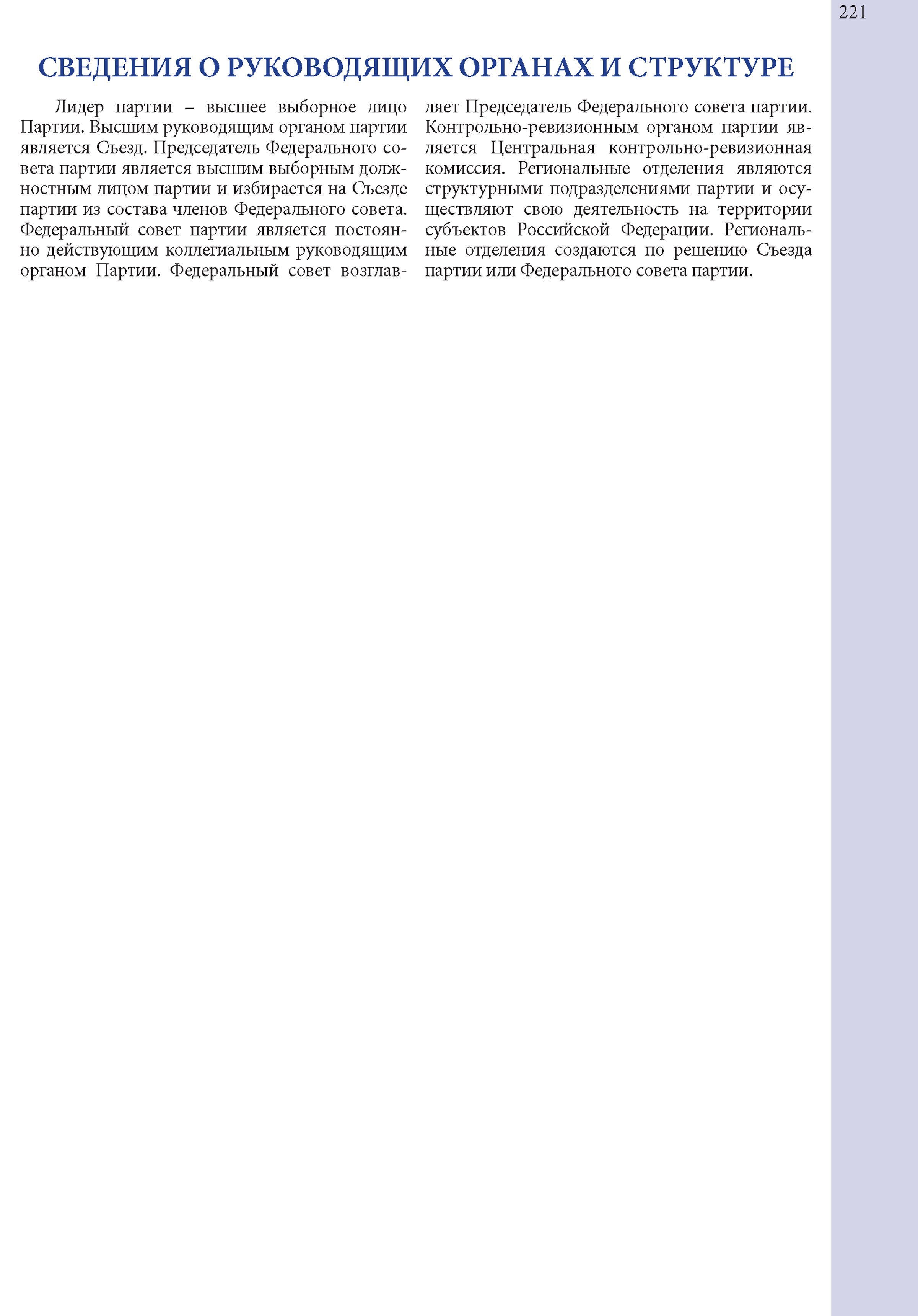 221

СВЕДЕНИЯ О РУКОВОДЯЩИХ ОРГАНАХ И СТРУКТУРЕ

Лидер партии – высшее выборное лицо Партии. Высшим руководящим органом партии является Съезд. Председатель Федерального совета партии является высшим выборным должностным лицом партии и избирается на Съезде партии из состава членов Федерального совета. Федеральный совет партии является постоянно действующим коллегиальным руководящим органом Партии. Федеральный совет возглавляет Председатель Федерального совета партии. Контрольно-ревизионным органом партии является Центральная контрольно-ревизионная комиссия. Региональные отделения являются структурными подразделениями партии и осуществляют свою деятельность на территории субъектов Российской Федерации. Региональные отделения создаются по решению Съезда партии или Федерального совета партии.